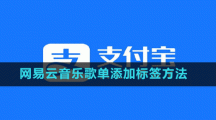 支付宝
网易云音乐歌单添加标签方法